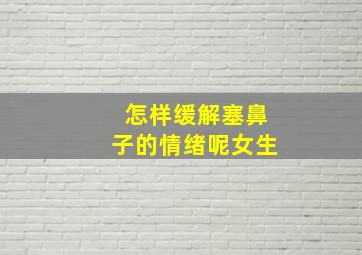 怎样缓解塞鼻子的情绪呢女生